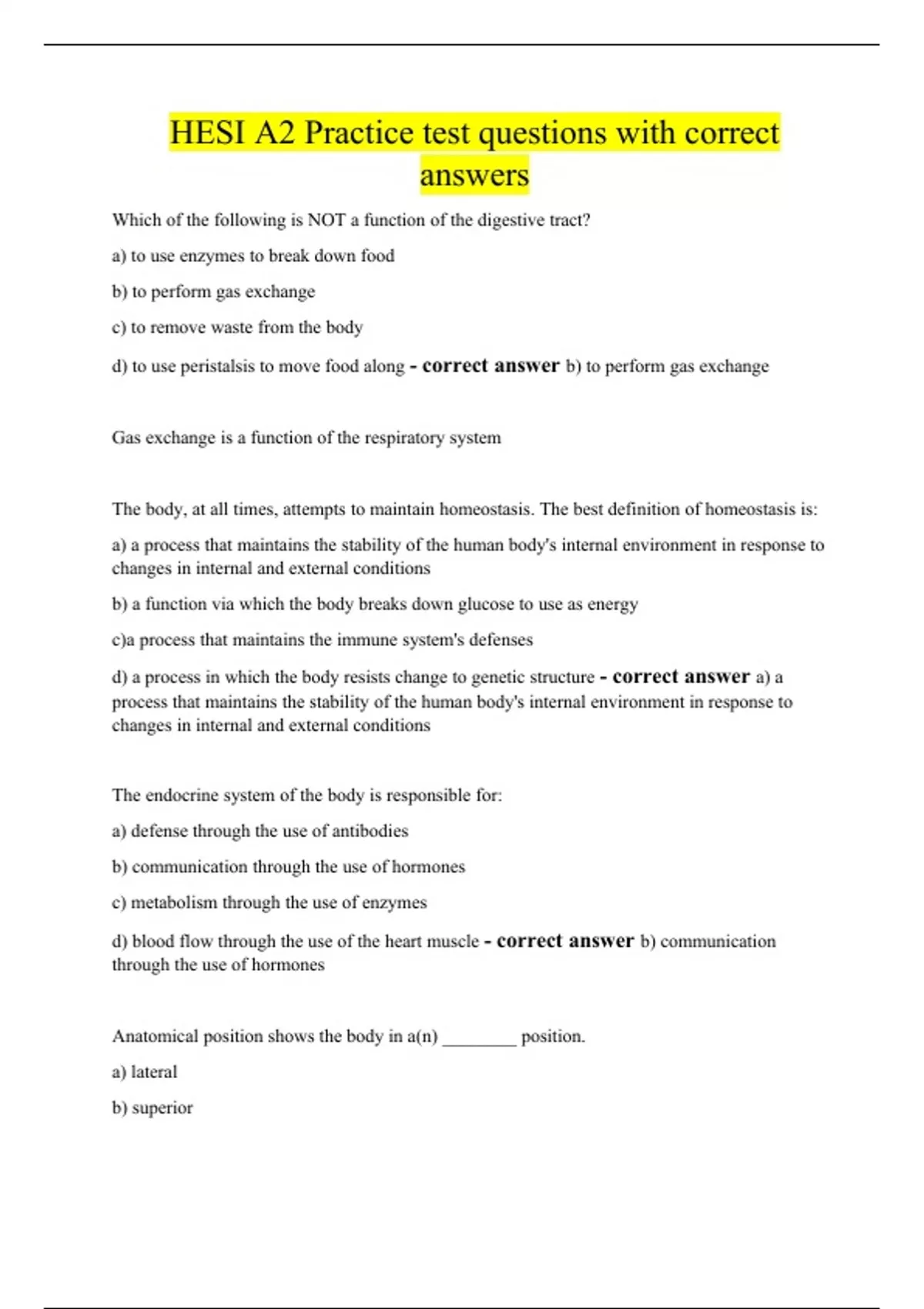 HESI A2 Practice test questions with correct answers

Which of the following is NOT a function of the digestive tract?

a) to use enzymes to break down food

b) to perform gas exchange

c) to remove waste from the body

d) to use peristalsis to move food along - correct answer b) to perform gas exchange

Gas exchange is a function of the respiratory system

The body, at all times, attempts to maintain homeostasis. The best definition of homeostasis is:

a) a process that maintains the stability of the human body's internal environment in response to changes in internal and external conditions

b) a function via which the body breaks down glucose to use as energy

c)a process that maintains the immune system's defenses

d) a process in which the body resists change to genetic structure - correct answer a) a process that maintains the stability of the human body's internal environment in response to changes in internal and external conditions

The endocrine system of the body is responsible for:

a) defense through the use of antibodies

b) communication through the use of hormones

c) metabolism through the use of enzymes

d) blood flow through the use of the heart muscle - correct answer b) communication through the use of hormones

Anatomical position shows the body in a(n) ________ position.

a) lateral

b) superior